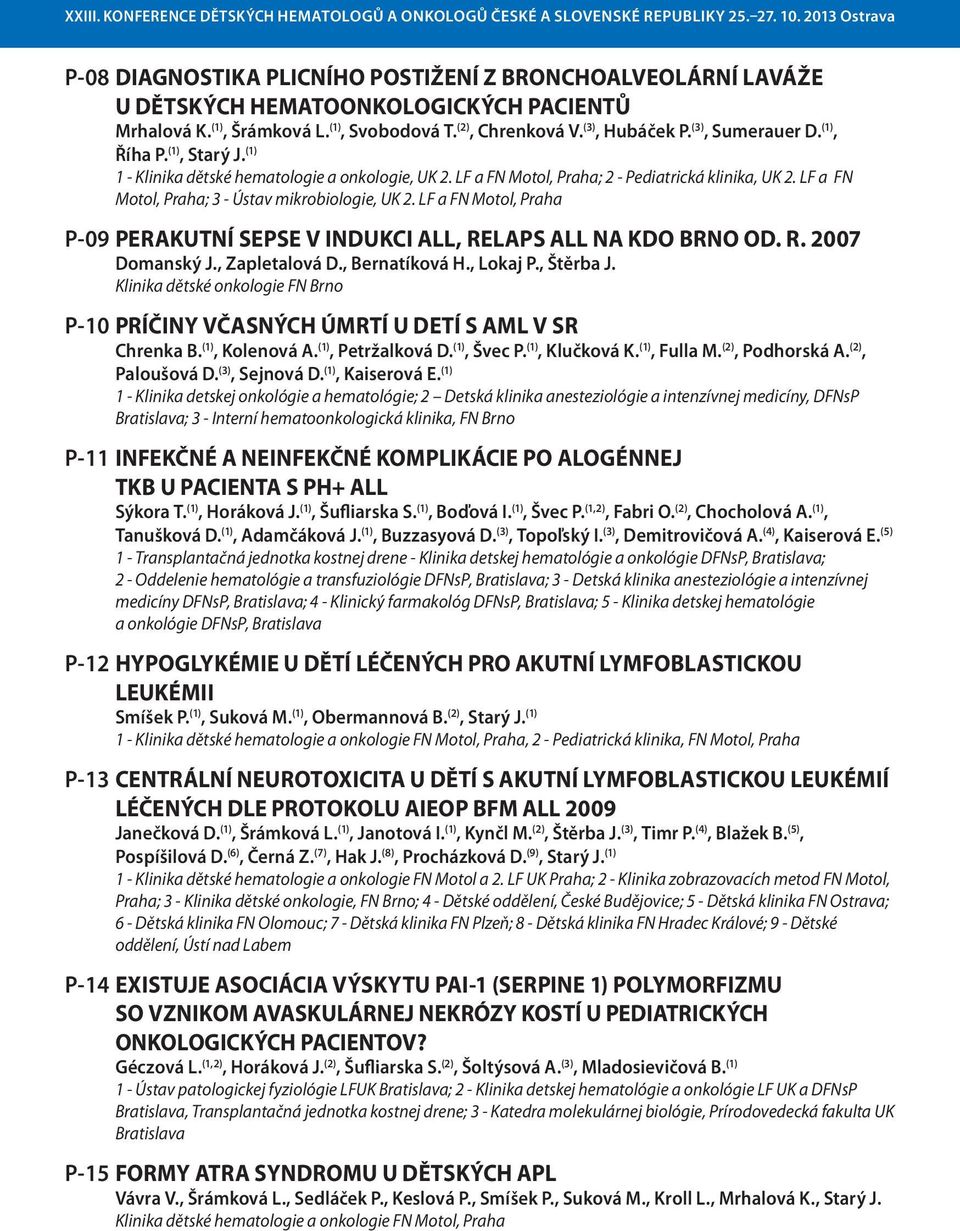 XXIII. KONFERENCE DĚTSKÝCH HEMATOLOGŮ A ONKOLOGŮ ČESKÉ A SLOVENSKÉ REPUBLIKY 25.–27. 10. 2013 Ostrava

P-08 DIAGNOSTIKA PLICNÍHO POSTIŽENÍ Z BRONCHOALVEOLÁRNÍ LAVÁŽE U DĚTSKÝCH HEMATOONKOLOGICKÝCH PACIENTŮ
Mrhalová K.$^{(1)}$, Šrámková L.$^{(1)}$, Svobodová T.$^{(2)}$, Chrenková V.$^{(3)}$, Hubáček P.$^{(3)}$, Sumerauer D.$^{(1)}$, Říha P.$^{(1)}$, Starý J.$^{(1)}$
1 - Klinika dětské hematologie a onkologie, UK 2. LF a FN Motol, Praha; 2 - Pediatrická klinika, UK 2. LF a FN Motol, Praha; 3 - Ústav mikrobiologie, UK 2. LF a FN Motol, Praha

P-09 PERAKUTNÍ SEPSE V INDUKCI ALL, RELAPS ALL NA KDO BRNO OD. R. 2007
Domanský J., Zapletalová D., Bernatíková H., Lokaj P., Štěrba J.
Klinika dětské onkologie FN Brno

P-10 PRÍČINY VČASNÝCH ÚMRTÍ U DETÍ S AML V SR
Chrenka B.$^{(1)}$, Kolenová A.$^{(1)}$, Petržalková D.$^{(1)}$, Švec P.$^{(1)}$, Klučková K.$^{(1)}$, Fulla M.$^{(2)}$, Podhorská A.$^{(2)}$, Paloušová D.$^{(3)}$, Sejnová D.$^{(1)}$, Kaiserová E.$^{(1)}$
1 - Klinika detskej onkológie a hematológie; 2 – Detská klinika anesteziológie a intenzívnej medicíny, DFNsP Bratislava; 3 - Interní hematoonkologická klinika, FN Brno

P-11 INFEKČNÉ A NEINFEKČNÉ KOMPLIKÁCIE PO ALOGÉNNEJ TKB U PACIENTA S PH+ ALL
Sýkora T.$^{(1)}$, Horáková J.$^{(1)}$, Šufliarska S.$^{(1)}$, Boďová I.$^{(1)}$, Švec P.$^{(1,2)}$, Fabri O.$^{(2)}$, Chocholová A.$^{(1)}$, Tanušková D.$^{(1)}$, Adamčáková J.$^{(1)}$, Buzzasyová D.$^{(3)}$, Topoľský I.$^{(3)}$, Demitrovičová A.$^{(4)}$, Kaiserová E.$^{(5)}$
1 - Transplantačná jednotka kostnej drene - Klinika detskej hematológie a onkológie DFNsP, Bratislava; 2 - Oddelenie hematológie a transfuziológie DFNsP, Bratislava; 3 - Detská klinika anesteziológie a intenzívnej medicíny DFNsP, Bratislava; 4 - Klinický farmakológ DFNsP, Bratislava; 5 - Klinika detskej hematológie a onkológie DFNsP, Bratislava

P-12 HYPOGLYKÉMIE U DĚTÍ LÉČENÝCH PRO AKUTNÍ LYMFOBLASTICKOU LEUKÉMII
Smíšek P.$^{(1)}$, Suková M.$^{(1)}$, Obermannová B.$^{(2)}$, Starý J.$^{(1)}$
1 - Klinika dětské hematologie a onkologie FN Motol, Praha, 2 - Pediatrická klinika, FN Motol, Praha

P-13 CENTRÁLNÍ NEUROTOXICITA U DĚTÍ S AKUTNÍ LYMFOBLASTICKOU LEUKÉMIÍ LÉČENÝCH DLE PROTOKOLU AIEOP BFM ALL 2009
Janečková D.$^{(1)}$, Šrámková L.$^{(1)}$, Janotová I.$^{(1)}$, Kynčl M.$^{(2)}$, Štěrba J.$^{(3)}$, Timr P.$^{(4)}$, Blažek B.$^{(5)}$, Pospíšilová D.$^{(6)}$, Černá Z.$^{(7)}$, Hak J.$^{(8)}$, Procházková D.$^{(9)}$, Starý J.$^{(1)}$
1 - Klinika dětské hematologie a onkologie FN Motol a 2. LF UK Praha; 2 - Klinika zobrazovacích metod FN Motol, Praha; 3 - Klinika dětské onkologie, FN Brno; 4 - Dětské oddělení, České Budějovice; 5 - Dětská klinika FN Ostrava; 6 - Dětská klinika FN Olomouc; 7 - Dětská klinika FN Plzeň; 8 - Dětská klinika FN Hradec Králové; 9 - Dětské oddělení, Ústí nad Labem

P-14 EXISTUJE ASOCIÁCIA VÝSKYTU PAI-1 (SERPINE 1) POLYMORFIZMU SO VZNIKOM AVASKULÁRNEJ NEKRÓZY KOSTÍ U PEDIATRICKÝCH ONKOLOGICKÝCH PACIENTOV?
Géczová L.$^{(1,2)}$, Horáková J.$^{(2)}$, Šufliarska S.$^{(2)}$, Šoltýsová A.$^{(3)}$, Mladosievičová B.$^{(1)}$
1 - Ústav patologickej fyziológie LFUK Bratislava; 2 - Klinika detskej hematológie a onkológie LF UK a DFNsP Bratislava, Transplantačná jednotka kostnej drene; 3 - Katedra molekulárnej biológie, Prírodovedecká fakulta UK Bratislava

P-15 FORMY ATRA SYNDROMU U DĚTSKÝCH APL
Vávra V., Šrámková L., Sedláček P., Keslová P., Smíšek P., Suková M., Kroll L., Mrhalová K., Starý J.
Klinika dětské hematologie a onkologie FN Motol, Praha